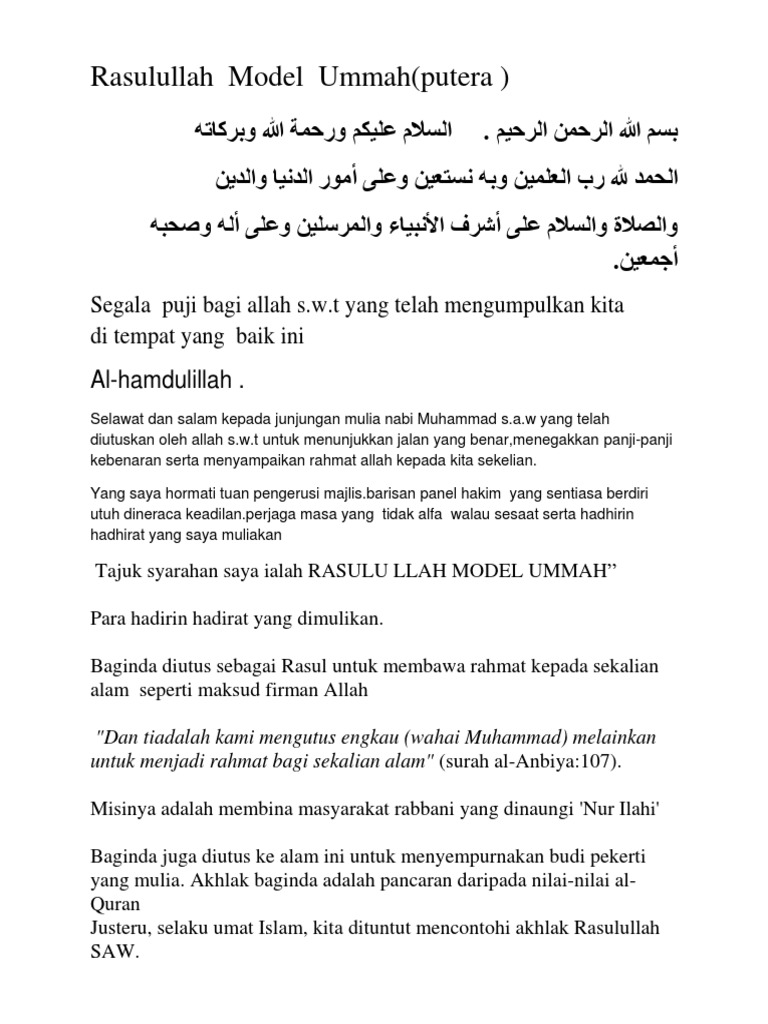 Rasulullah Model Ummah(putera )

بسم الله الرحمن الرحيم .    السلام عليكم ورحمة الله وبركاته

الحمد لله رب العلمين وبه نستعين وعلى أمور الدنيا والدين

والصلاة والسلام على أشرف الأنبياء والمرسلين وعلى أله وصحبه أجمعين.

Segala puji bagi allah s.w.t yang telah mengumpulkan kita di tempat yang baik ini

Al-hamdulillah .

Selawat dan salam kepada junjungan mulia nabi Muhammad s.a.w yang telah diutuskan oleh allah s.w.t untuk menunjukkan jalan yang benar,menegakkan panji-panji kebenaran serta menyampaikan rahmat allah kepada kita sekelian.

Yang saya hormati tuan pengerusi majlis.barisan panel hakim yang sentiasa berdiri utuh dineraca keadilan.perjaga masa yang tidak alfa walau sesaat serta hadhirin hadhirat yang saya muliakan

Tajuk syarahan saya ialah RASULU LLAH MODEL UMMAH”

Para hadirin hadirat yang dimulikan.

Baginda diutus sebagai Rasul untuk membawa rahmat kepada sekalian alam seperti maksud firman Allah

"Dan tiadalah kami mengutus engkau (wahai Muhammad) melainkan untuk menjadi rahmat bagi sekalian alam" (surah al-Anbiya:107).

Misinya adalah membina masyarakat rabbani yang dinaungi 'Nur Ilahi'

Baginda juga diutus ke alam ini untuk menyempurnakan budi pekerti yang mulia. Akhlak baginda adalah pancaran daripada nilai-nilai al-Quran
Justeru, selaku umat Islam, kita dituntut mencontohi akhlak Rasulullah SAW.